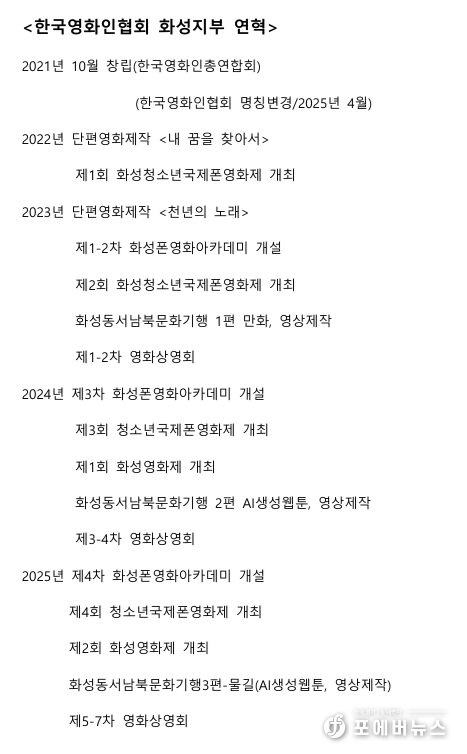 <한국영화인협회 화성지부 연혁>

2021년 10월 창립(한국영화인총연합회)

(한국영화인협회 명칭변경/2025년 4월)

2022년 단편영화제작 <내 꿈을 찾아서>

제1회 화성청소년국제폰영화제 개최

2023년 단편영화제작 <천년의 노래>

제1-2차 화성폰영화아카데미 개설

제2회 화성청소년국제폰영화제 개최

화성동서남북문화기행 1편 만화, 영상제작

제1-2차 영화상영회

2024년 제3차 화성폰영화아카데미 개설

제3회 청소년국제폰영화제 개최

제1회 화성영화제 개최

화성동서남북문화기행 2편 AI생성웹툰, 영상제작

제3-4차 영화상영회

2025년 제4차 화성폰영화아카데미 개설

제4회 청소년국제폰영화제 개최

제2회 화성영화제 개최

화성동서남북문화기행3편-물길(AI생성웹툰, 영상제작)

제5-7차 영화상영회

포에버뉴스